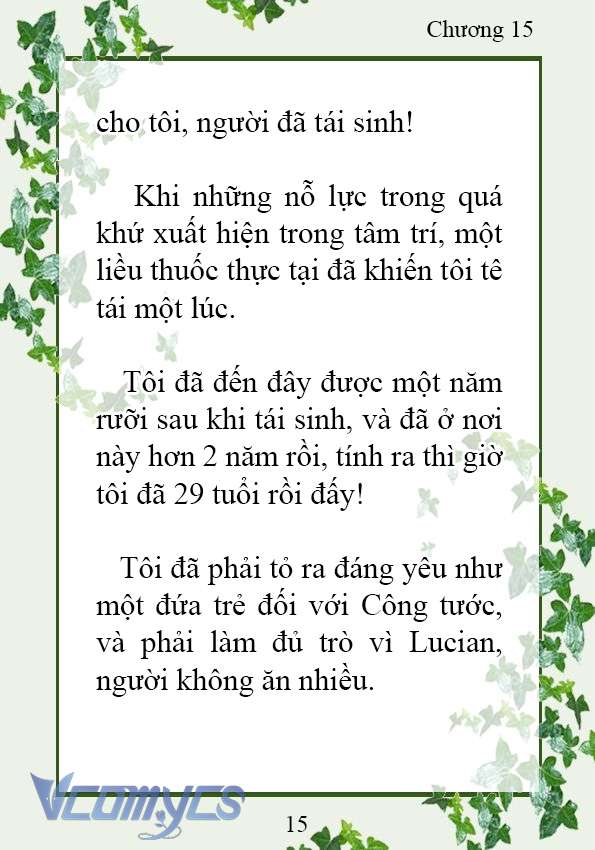 Chương 15

cho tôi, người đã tái sinh!

Khi những nỗ lực trong quá khứ xuất hiện trong tâm trí, một liều thuốc thực tại đã khiến tôi tê tái một lúc.

Tôi đã đến đây được một năm rưỡi sau khi tái sinh, và đã ở nơi này hơn 2 năm rồi, tính ra thì giờ tôi đã 29 tuổi rồi đấy!

Tôi đã phải tỏ ra đáng yêu như một đứa trẻ đối với Công tước, và phải làm đủ trò vì Lucian, người không ăn nhiều.

Vcomycs

15